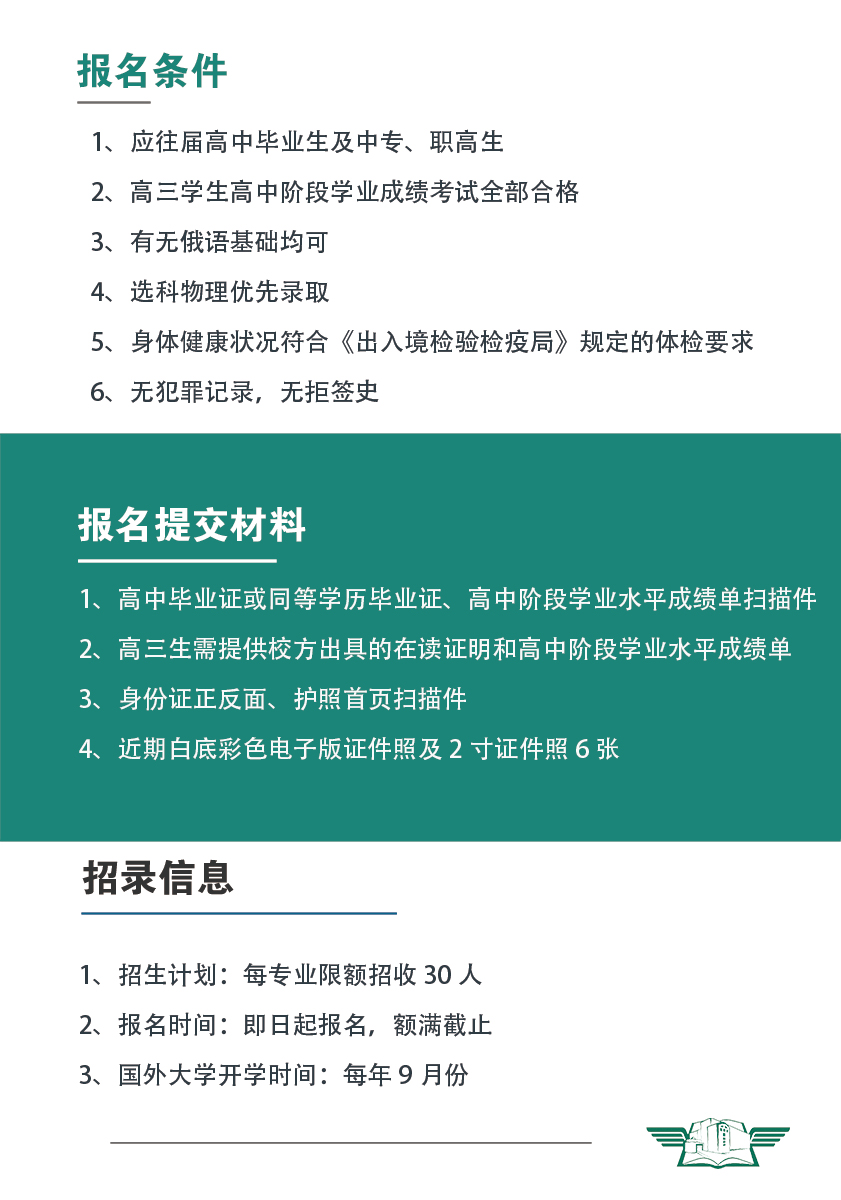 报名条件

1、应往届高中毕业生及中专、职高生

2、高三学生高中阶段学业成绩考试全部合格

3、有无俄语基础均可

4、选科物理优先录取

5、身体健康状况符合《出入境检验检疫局》规定的体检要求

6、无犯罪记录，无拒签史

报名提交材料

1、高中毕业证或同等学历毕业证、高中阶段学业水平成绩单扫描件

2、高三生需提供校方出具的在读证明和高中阶段学业水平成绩单

3、身份证正反面、护照首页扫描件

4、近期白底彩色电子版证件照及 2 寸证件照 6 张

招录信息

1、招生计划：每专业限额招收 30 人

2、报名时间：即日起报名，额满截止

3、国外大学开学时间：每年 9 月份